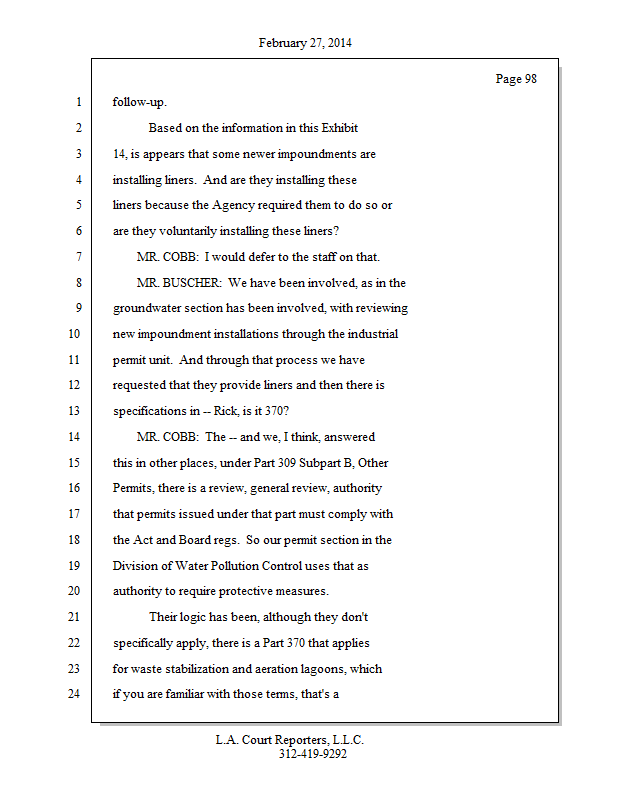 February 27, 2014

Page 98

1 follow-up.

2 Based on the information in this Exhibit

3 14, is appears that some newer impoundments are

4 installing liners. And are they installing these

5 liners because the Agency required them to do so or

6 are they voluntarily installing these liners?

7 MR. COBB: I would defer to the staff on that.

8 MR. BUSCHER: We have been involved, as in the

9 groundwater section has been involved, with reviewing

10 new impoundment installations through the industrial

11 permit unit. And through that process we have

12 requested that they provide liners and then there is

13 specifications in -- Rick, is it 370?

14 MR. COBB: The -- and we, I think, answered

15 this in other places, under Part 309 Subpart B, Other

16 Permits, there is a review, general review, authority

17 that permits issued under that part must comply with

18 the Act and Board regs. So our permit section in the

19 Division of Water Pollution Control uses that as

20 authority to require protective measures.

21 Their logic has been, although they don't

22 specifically apply, there is a Part 370 that applies

23 for waste stabilization and aeration lagoons, which

24 if you are familiar with those terms, that's a

L.A. Court Reporters, L.L.C.
312-419-9292